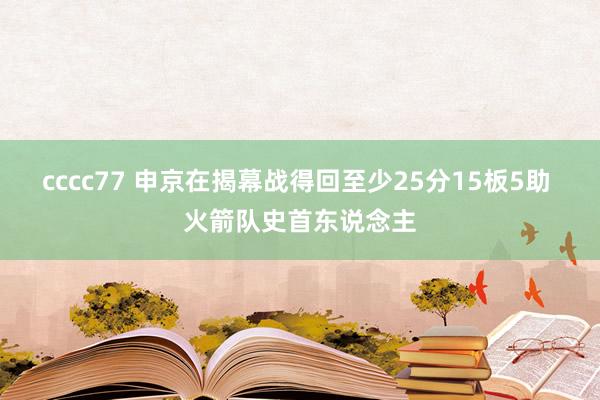 cccc77 申京在揭幕战得回至少25分15板5助火箭队史首东说念主